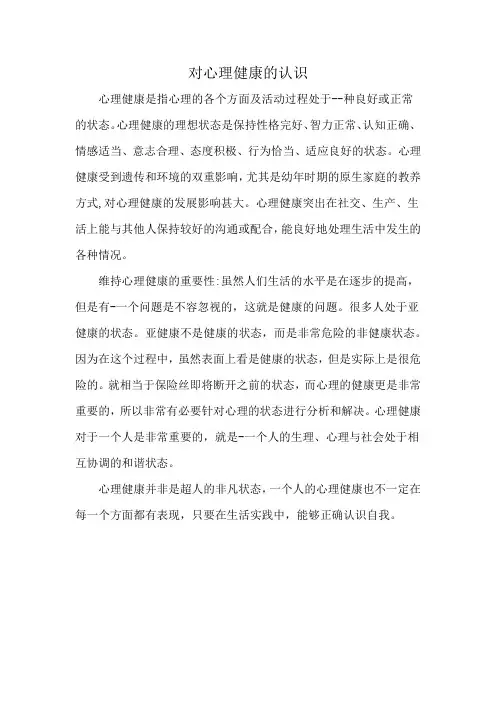 对心理健康的认识

心理健康是指心理的各个方面及活动过程处于--种良好或正常的状态。心理健康的理想状态是保持性格完好、智力正常、认知正确、情感适当、意志合理、态度积极、行为恰当、适应良好的状态。心理健康受到遗传和环境的双重影响，尤其是幼年时期的原生家庭的教养方式，对心理健康的发展影响甚大。心理健康突出在社交、生产、生活上能与其他人保持较好的沟通或配合，能良好地处理生活中发生的各种情况。

维持心理健康的重要性：虽然人们生活的水平是在逐步的提高，但是有-一个问题是不容忽视的，这就是健康的问题。很多人处于亚健康的状态。亚健康不是健康的状态，而是非常危险的非健康状态。因为在这个过程中，虽然表面上看是健康的状态，但是实际上是很危险的。就相当于保险丝即将断开之前的状态，而心理的健康更是非常重要的，所以非常有必要针对心理的状态进行分析和解决。心理健康对于一个人是非常重要的，就是-一个人的生理、心理与社会处于相互协调的和谐状态。

心理健康并非是超人的非凡状态，一个人的心理健康也不一定在每一个方面都有表现，只要在生活实践中，能够正确认识自我。